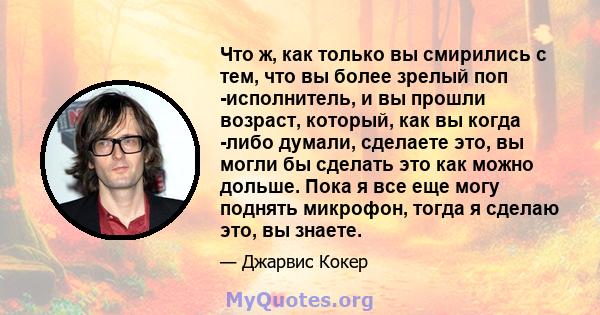 Что ж, как только вы смирились с тем, что вы более зрелый поп -исполнитель, и вы прошли возраст, который, как вы когда -либо думали, сделаете это, вы могли бы сделать это как можно дольше. Пока я все еще могу поднять микрофон, тогда я сделаю это, вы знаете.

— Джарвис Кокер

MyQuotes.org